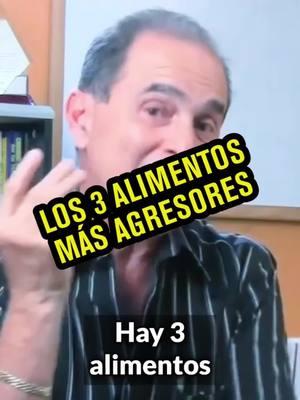 LOS 3 ALIMENTOS MÁS AGRESORES

Hay 3 alimentos